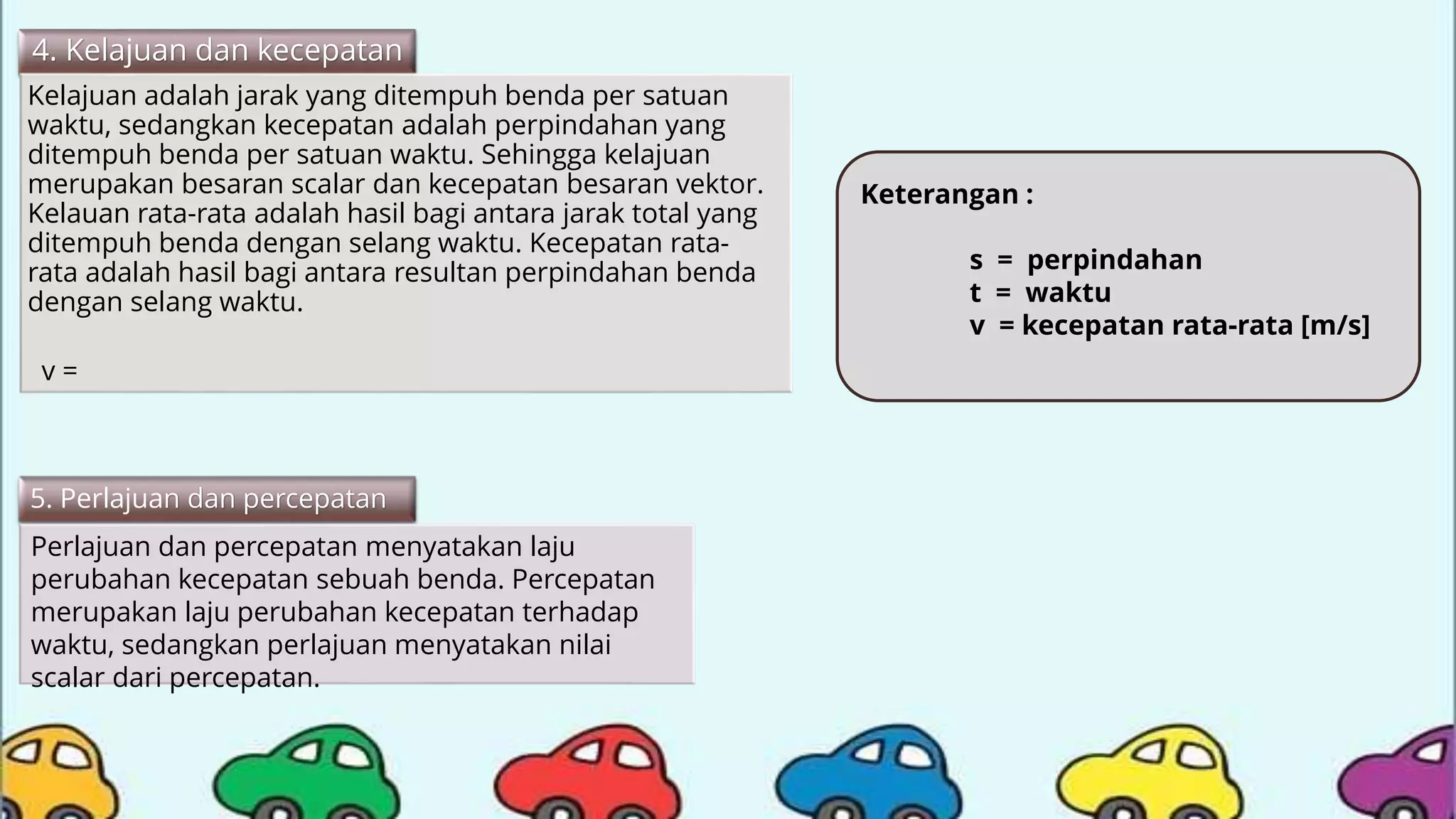 4. Kelajuan dan kecepatan

Kelajuan adalah jarak yang ditempuh benda per satuan waktu, sedangkan kecepatan adalah perpindahan yang ditempuh benda per satuan waktu. Sehingga kelajuan merupakan besaran scalar dan kecepatan besaran vektor. Kelauan rata-rata adalah hasil bagi antara jarak total yang ditempuh benda dengan selang waktu. Kecepatan rata-rata adalah hasil bagi antara resultan perpindahan benda dengan selang waktu.

v =

Keterangan :

s = perpindahan
t = waktu
v = kecepatan rata-rata [m/s]

5. Perlajuan dan percepatan

Perlajuan dan percepatan menyatakan laju perubahan kecepatan sebuah benda. Percepatan merupakan laju perubahan kecepatan terhadap waktu, sedangkan perlajuan menyatakan nilai scalar dari percepatan.